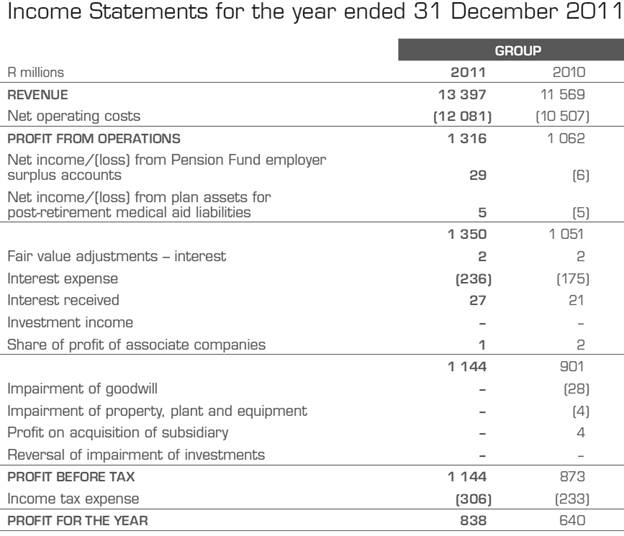 Income Statements for the year ended 31 December 2011

| | GROUP | |
|---|---|---|
| R millions | 2011 | 2010 |
| REVENUE | 13 397 | 11 569 |
| Net operating costs | (12 081) | (10 507) |
| PROFIT FROM OPERATIONS | 1 316 | 1 062 |
| Net income/(loss) from Pension Fund employer surplus accounts | 29 | (6) |
| Net income/(loss) from plan assets for post-retirement medical aid liabilities | 5 | (5) |
| | 1 350 | 1 051 |
| Fair value adjustments – interest | 2 | 2 |
| Interest expense | (236) | (175) |
| Interest received | 27 | 21 |
| Investment income | – | – |
| Share of profit of associate companies | 1 | 2 |
| | 1 144 | 901 |
| Impairment of goodwill | – | (28) |
| Impairment of property, plant and equipment | – | (4) |
| Profit on acquisition of subsidiary | – | 4 |
| Reversal of impairment of investments | – | – |
| PROFIT BEFORE TAX | 1 144 | 873 |
| Income tax expense | (306) | (233) |
| PROFIT FOR THE YEAR | 838 | 640 |